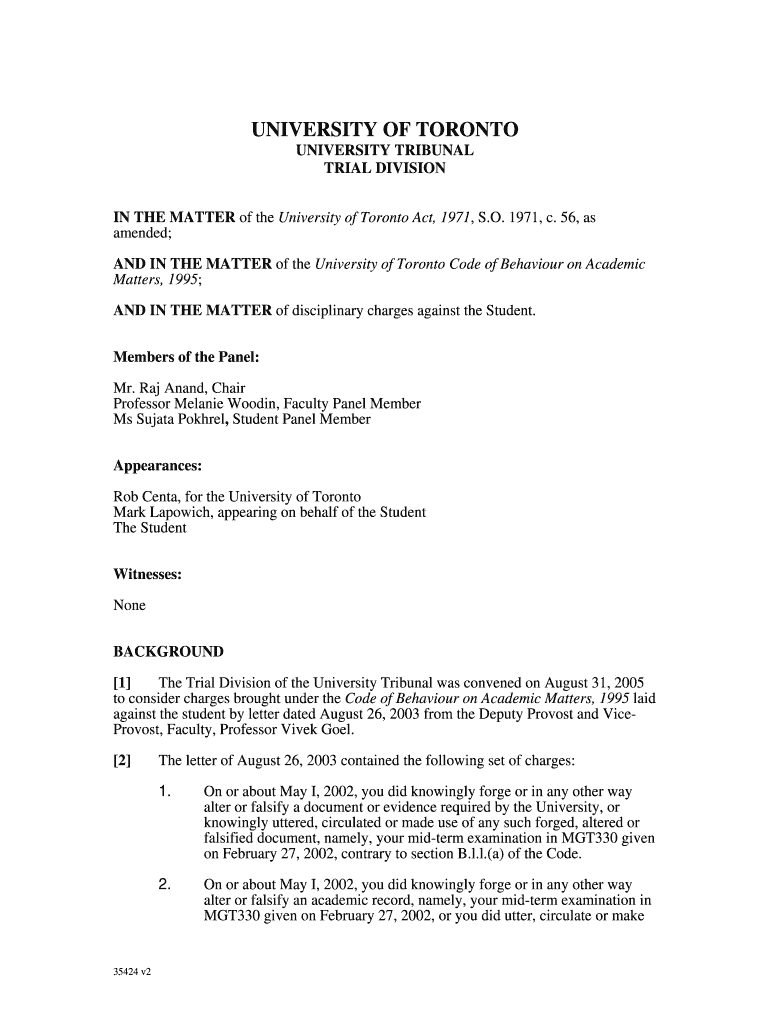 UNIVERSITY OF TORONTO
UNIVERSITY TRIBUNAL
TRIAL DIVISION

IN THE MATTER of the University of Toronto Act, 1971, S.O. 1971, c. 56, as amended;

AND IN THE MATTER of the University of Toronto Code of Behaviour on Academic Matters, 1995;

AND IN THE MATTER of disciplinary charges against the Student.

Members of the Panel:

Mr. Raj Anand, Chair
Professor Melanie Woodin, Faculty Panel Member
Ms Sujata Pokhrel, Student Panel Member

Appearances:

Rob Centa, for the University of Toronto
Mark Lapowich, appearing on behalf of the Student
The Student

Witnesses:

None

BACKGROUND

[1] The Trial Division of the University Tribunal was convened on August 31, 2005 to consider charges brought under the Code of Behaviour on Academic Matters, 1995 laid against the student by letter dated August 26, 2003 from the Deputy Provost and Vice-Provost, Faculty, Professor Vivek Goel.

[2] The letter of August 26, 2003 contained the following set of charges:

1. On or about May I, 2002, you did knowingly forge or in any other way alter or falsify a document or evidence required by the University, or knowingly uttered, circulated or made use of any such forged, altered or falsified document, namely, your mid-term examination in MGT330 given on February 27, 2002, contrary to section B.l.l.(a) of the Code.

2. On or about May I, 2002, you did knowingly forge or in any other way alter or falsify an academic record, namely, your mid-term examination in MGT330 given on February 27, 2002, or you did utter, circulate or make

35424 v2